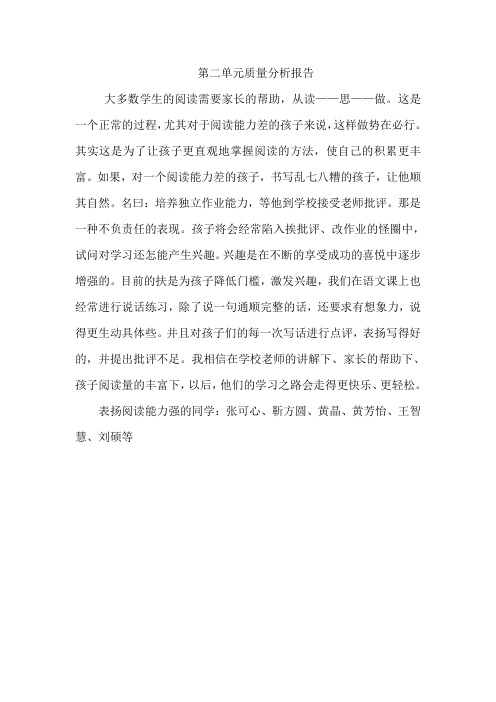 第二单元质量分析报告

大多数学生的阅读需要家长的帮助，从读——思——做。这是一个正常的过程，尤其对于阅读能力差的孩子来说，这样做势在必行。其实这是为了让孩子更直观地掌握阅读的方法，使自己的积累更丰富。如果，对一个阅读能力差的孩子，书写乱七八糟的孩子，让他顺其自然。名曰：培养独立作业能力，等他到学校接受老师批评。那是一种不负责任的表现。孩子将会经常陷入挨批评、改作业的怪圈中，试问对学习还怎能产生兴趣。兴趣是在不断的享受成功的喜悦中逐步增强的。目前的扶是为孩子降低门槛，激发兴趣，我们在语文课上也经常进行说话练习，除了说一句通顺完整的话，还要求有想象力，说得更生动具体些。并且对孩子们的每一次写话进行点评，表扬写得好的，并提出批评不足。我相信在学校老师的讲解下、家长的帮助下、孩子阅读量的丰富下，以后，他们的学习之路会走得更快乐、更轻松。

表扬阅读能力强的同学：张可心、靳方圆、黄晶、黄芳怡、王智慧、刘硕等